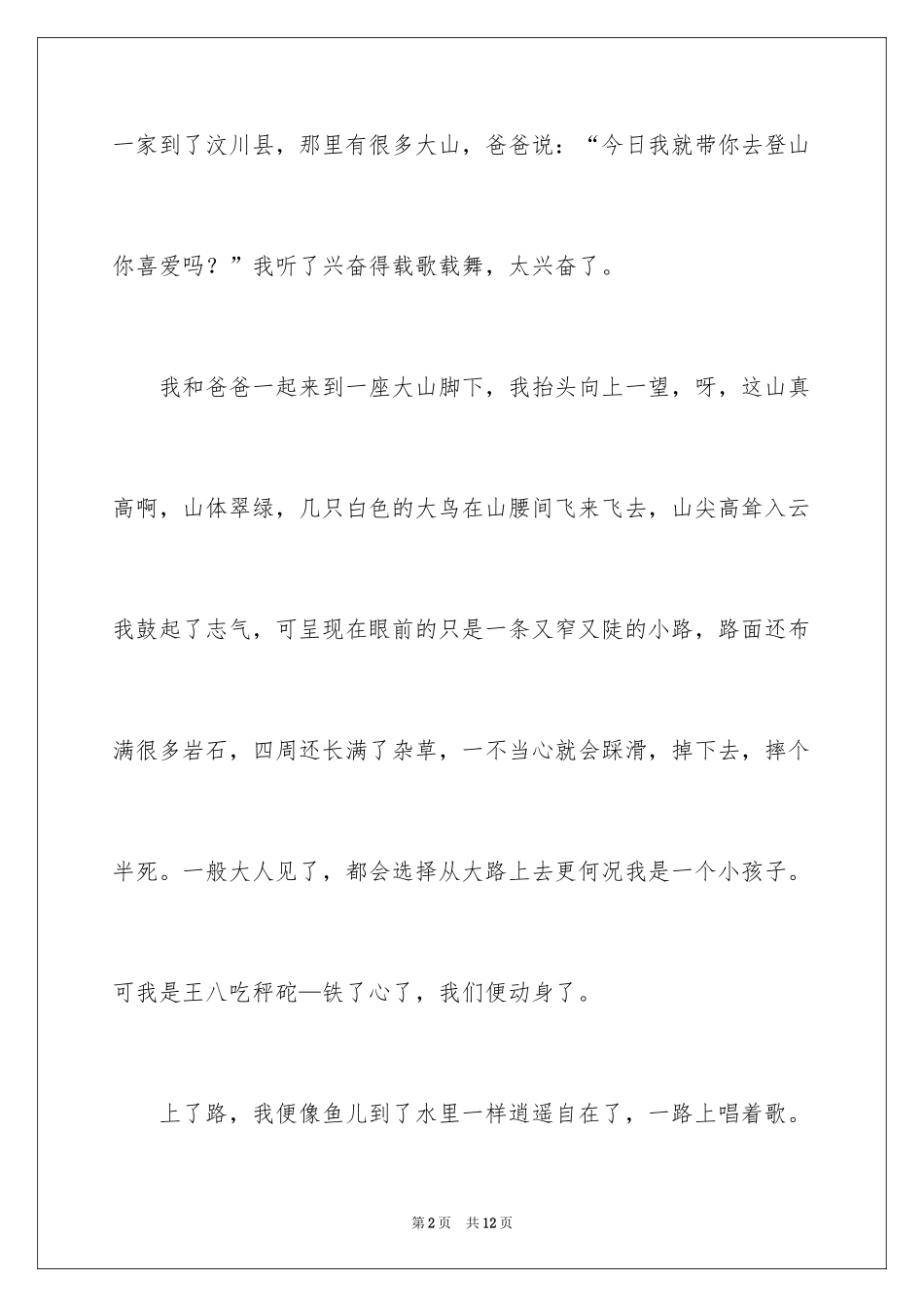 一家到了汶川县，那里有很多大山，爸爸说：“今日我就带你去登山你喜爱吗？”我听了兴奋得载歌载舞，太兴奋了。

我和爸爸一起来到一座大山脚下，我抬头向上一望，呀，这山真高啊，山体翠绿，几只白色的大鸟在山腰间飞来飞去，山尖高耸入云我鼓起了志气，可呈现在眼前的只是一条又窄又陡的小路，路面还布满很多岩石，四周还长满了杂草，一不当心就会踩滑，掉下去，摔个半死。一般大人见了，都会选择从大路上去更何况我是一个小孩子。可我是王八吃秤砣—铁了心了，我们便动身了。

上了路，我便像鱼儿到了水里一样逍遥自在了，一路上唱着歌。

第2页　共12页